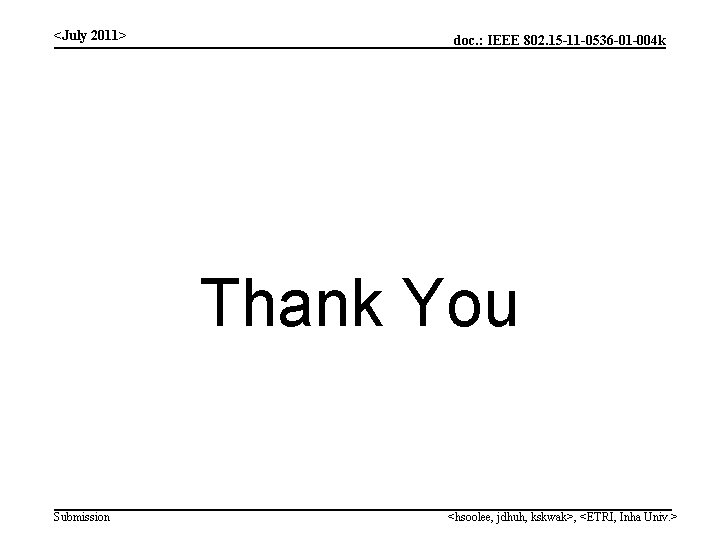 <July 2011>

doc.: IEEE 802.15-11-0536-01-004k

Thank You

Submission

<hsoolee, jdhuh, kskwak>, <ETRI, Inha Univ.>